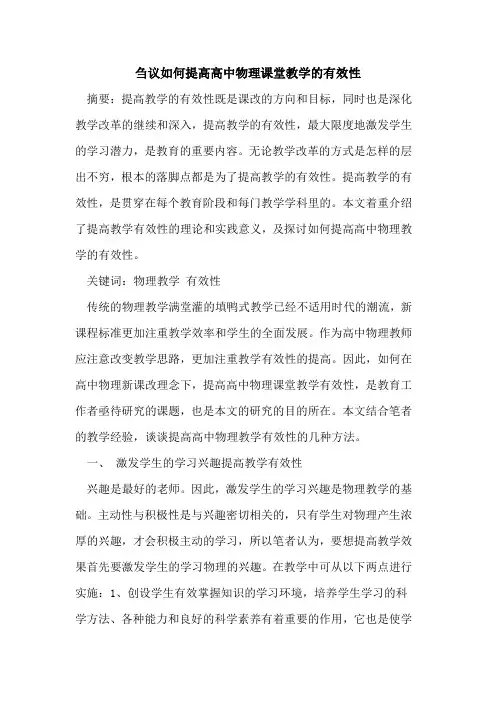 刍议如何提高高中物理课堂教学的有效性

摘要：提高教学的有效性既是课改的方向和目标，同时也是深化教学改革的继续和深入，提高教学的有效性，最大限度地激发学生的学习潜力，是教育的重要内容。无论教学改革的方式是怎样的层出不穷，根本的落脚点都是为了提高教学的有效性。提高教学的有效性，是贯穿在每个教育阶段和每门教学学科里的。本文着重介绍了提高教学有效性的理论和实践意义，及探讨如何提高高中物理教学的有效性。

关键词：物理教学 有效性

传统的物理教学满堂灌的填鸭式教学已经不适用时代的潮流，新课程标准更加注重教学效率和学生的全面发展。作为高中物理教师应注意改变教学思路，更加注重教学有效性的提高。因此，如何在高中物理新课改理念下，提高高中物理课堂教学有效性，是教育工作者亟待研究的课题，也是本文的研究的目的所在。本文结合笔者的教学经验，谈谈提高高中物理教学有效性的几种方法。

一、 激发学生的学习兴趣提高教学有效性

兴趣是最好的老师。因此，激发学生的学习兴趣是物理教学的基础。主动性与积极性是与兴趣密切相关的，只有学生对物理产生浓厚的兴趣，才会积极主动的学习，所以笔者认为，要想提高教学效果首先要激发学生的学习物理的兴趣。在教学中可从以下两点进行实施：1、创设学生有效掌握知识的学习环境，培养学生学习的科学方法、各种能力和良好的科学素养有着重要的作用，它也是使学